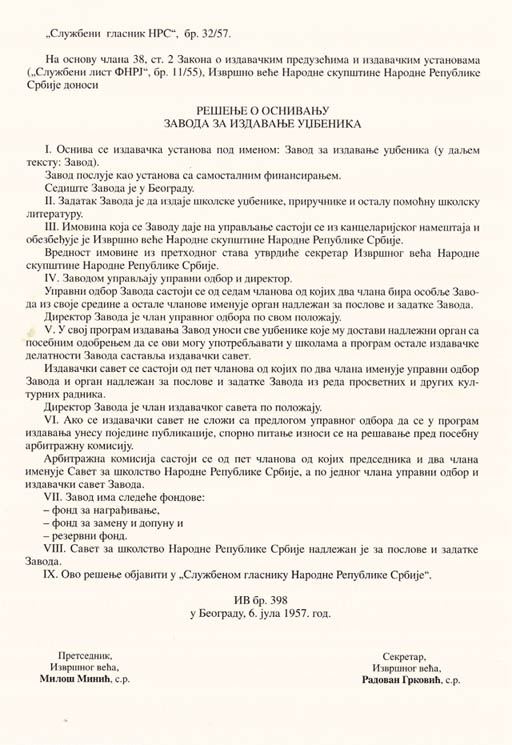 „Службени гласник НРС“, бр. 32/57.

На основу члана 38, ст. 2 Закона о издавачким предузећима и издавачким установама („Службени лист ФНРЈ“, бр. 11/55), Извршно веће Народне скупштине Народне Републике Србије доноси

РЕШЕЊЕ О ОСНИВАЊУ
ЗАВОДА ЗА ИЗДАВАЊЕ УЏБЕНИКА

I. Оснива се издавачка установа под именом: Завод за издавање уџбеника (у даљем тексту: Завод).
Завод послује као установа са самосталним финансирањем.
Седиште Завода је у Београду.
II. Задатак Завода је да издаје школске уџбенике, приручнике и осталу помоћну школску литературу.
III. Имовина која се Заводу даје на управљање састоји се из канцеларијског намештаја и обезбеђује је Извршно веће Народне скупштине Народне Републике Србије.
Вредност имовине из претходног става утврдиће секретар Извршног већа Народне скупштине Народне Републике Србије.
IV. Заводом управљају управни одбор и директор.
Управни одбор Завода састоји се од седам чланова од којих два члана бира особље Завода из своје средине а остале чланове именује орган надлежан за послове и задатке Завода.
Директор Завода је члан управног одбора по свом положају.
V. У свој програм издавања Завод уноси све уџбенике које му достави надлежни орган са посебним одобрењем да се ови могу употребљавати у школама а програм остале издавачке делатности Завода саставља издавачки савет.
Издавачки савет се састоји од пет чланова од којих по два члана именује управни одбор Завода и орган надлежан за послове и задатке Завода из реда просветних и других културних радника.
Директор Завода је члан издавачког савета по положају.
VI. Ако се издавачки савет не сложи са предлогом управног одбора да се у програм издавања унесу поједине публикације, спорно питање износи се на решавање пред посебну арбитражну комисију.
Арбитражна комисија састоји се од пет чланова од којих председника и два члана именује Савет за школство Народне Републике Србије, а по једног члана управни одбор и издавачки савет Завода.
VII. Завод има следеће фондове:
– фонд за награђивање,
– фонд за замену и допуну и
– резервни фонд.
VIII. Савет за школство Народне Републике Србије надлежан је за послове и задатке Завода.
IX. Ово решење објавити у „Службеном гласнику Народне Републике Србије“.

ИВ бр. 398
у Београду, 6. јула 1957. год.

Претседник,
Извршног већа,
Милош Минић, с.р.

Секретар,
Извршног већа,
Радован Грковић, с.р.